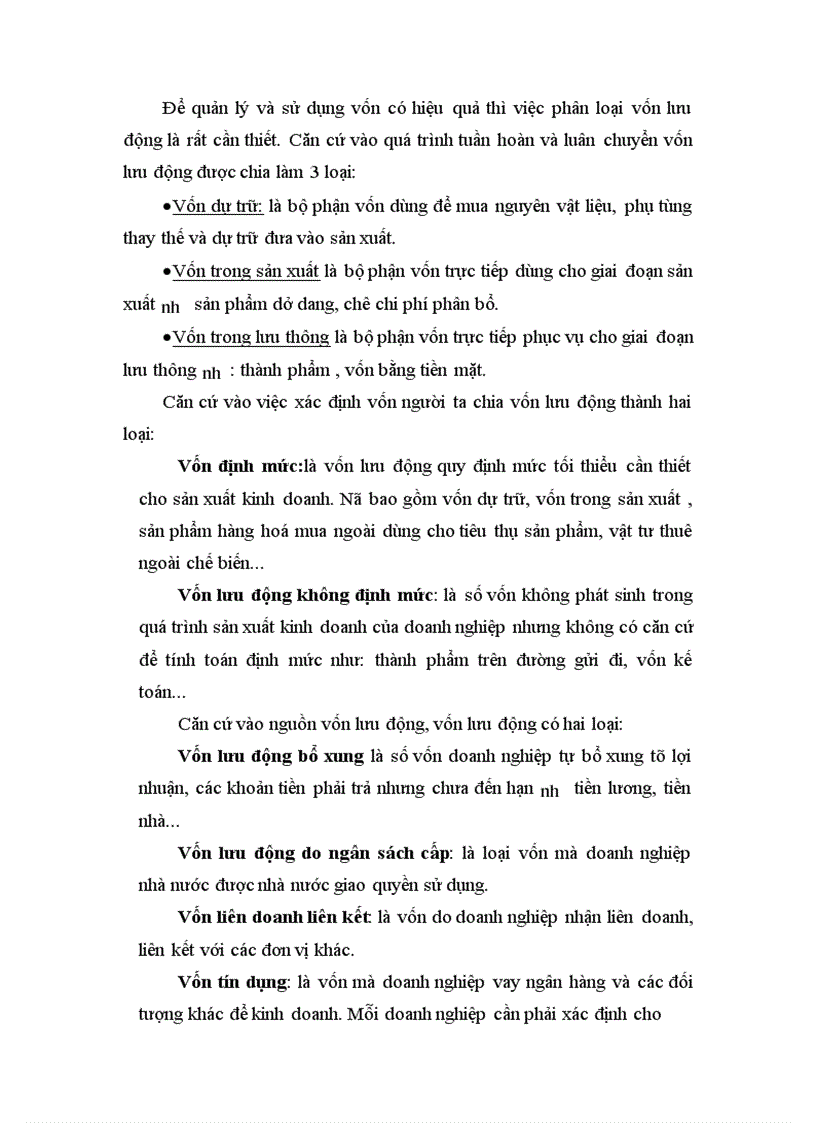 Để quản lý và sử dụng vốn có hiệu quả thì việc phân loại vốn lưu động là rất cần thiết. Căn cứ vào quá trình tuần hoàn và luân chuyển vốn lưu động được chia làm 3 loại:

•Vốn dự trữ: là bộ phận vốn dùng để mua nguyên vật liệu, phụ tùng thay thế và dự trữ đưa vào sản xuất.

•Vốn trong sản xuất là bộ phận vốn trực tiếp dùng cho giai đoạn sản xuất nh sản phẩm dở dang, chê chi phí phân bổ.

•Vốn trong lưu thông là bộ phận vốn trực tiếp phục vụ cho giai đoạn lưu thông nh : thành phẩm , vốn bằng tiền mặt.

Căn cứ vào việc xác định vốn người ta chia vốn lưu động thành hai loại:

Vốn định mức:là vốn lưu động quy định mức tối thiểu cần thiết cho sản xuất kinh doanh. Nã bao gồm vốn dự trữ, vốn trong sản xuất , sản phẩm hàng hoá mua ngoài dùng cho tiêu thụ sản phẩm, vật tư thuê ngoài chế biến...

Vốn lưu động không định mức: là số vốn không phát sinh trong quá trình sản xuất kinh doanh của doanh nghiệp nhưng không có căn cứ để tính toán định mức như: thành phẩm trên đường gửi đi, vốn kế toán...

Căn cứ vào nguồn vốn lưu động, vốn lưu động có hai loại:

Vốn lưu động bổ xung là số vốn doanh nghiệp tự bổ xung tõ lợi nhuận, các khoản tiền phải trả nhưng chưa đến hạn nh tiền lương, tiền nhà...

Vốn lưu động do ngân sách cấp: là loại vốn mà doanh nghiệp nhà nước được nhà nước giao quyền sử dụng.

Vốn liên doanh liên kết: là vốn do doanh nghiệp nhận liên doanh, liên kết với các đơn vị khác.

Vốn tín dụng: là vốn mà doanh nghiệp vay ngân hàng và các đối tượng khác để kinh doanh. Mỗi doanh nghiệp cần phải xác định cho